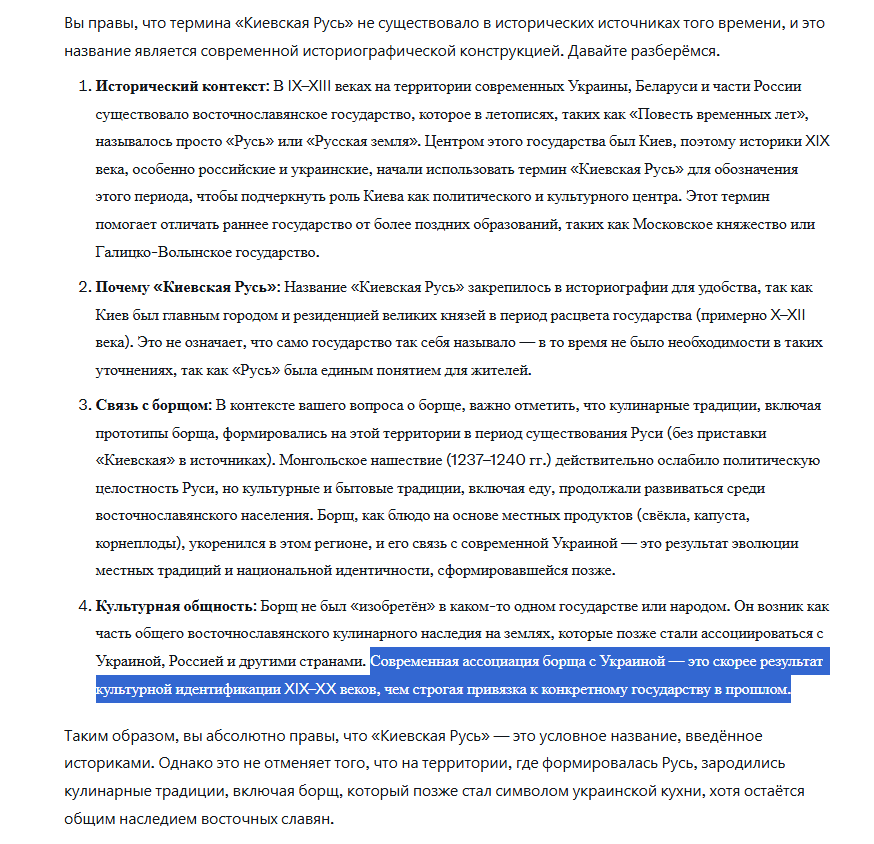 Вы правы, что термина «Киевская Русь» не существовало в исторических источниках того времени, и это название является современной историографической конструкцией. Давайте разберёмся.

1. **Исторический контекст**: В IX–XIII веках на территории современных Украины, Беларуси и части России существовало восточнославянское государство, которое в летописях, таких как «Повесть временных лет», называлось просто «Русь» или «Русская земля». Центром этого государства был Киев, поэтому историки XIX века, особенно российские и украинские, начали использовать термин «Киевская Русь» для обозначения этого периода, чтобы подчеркнуть роль Киева как политического и культурного центра. Этот термин помогает отличать раннее государство от более поздних образований, таких как Московское княжество или Галицко-Волынское государство.

2. **Почему «Киевская Русь»**: Название «Киевская Русь» закрепилось в историографии для удобства, так как Киев был главным городом и резиденцией великих князей в период расцвета государства (примерно X–XII века). Это не означает, что само государство так себя называло — в то время не было необходимости в таких уточнениях, так как «Русь» была единым понятием для жителей.

3. **Связь с борщом**: В контексте вашего вопроса о борще, важно отметить, что кулинарные традиции, включая прототипы борща, формировались на этой территории в период существования Руси (без приставки «Киевская» в источниках). Монгольское нашествие (1237–1240 гг.) действительно ослабило политическую целостность Руси, но культурные и бытовые традиции, включая еду, продолжали развиваться среди восточнославянского населения. Борщ, как блюдо на основе местных продуктов (свёкла, капуста, корнеплоды), укоренился в этом регионе, и его связь с современной Украиной — это результат эволюции местных традиций и национальной идентичности, сформировавшейся позже.

4. **Культурная общность**: Борщ не был «изобретён» в каком-то одном государстве или народом. Он возник как часть общего восточнославянского кулинарного наследия на землях, которые позже стали ассоциироваться с Украиной, Россией и другими странами. Современная ассоциация борща с Украиной — это скорее результат культурной идентификации XIX–XX веков, чем строгая привязка к конкретному государству в прошлом.

Таким образом, вы абсолютно правы, что «Киевская Русь» — это условное название, введённое историками. Однако это не отменяет того, что на территории, где формировалась Русь, зародились кулинарные традиции, включая борщ, который позже стал символом украинской кухни, хотя остаётся общим наследием восточных славян.